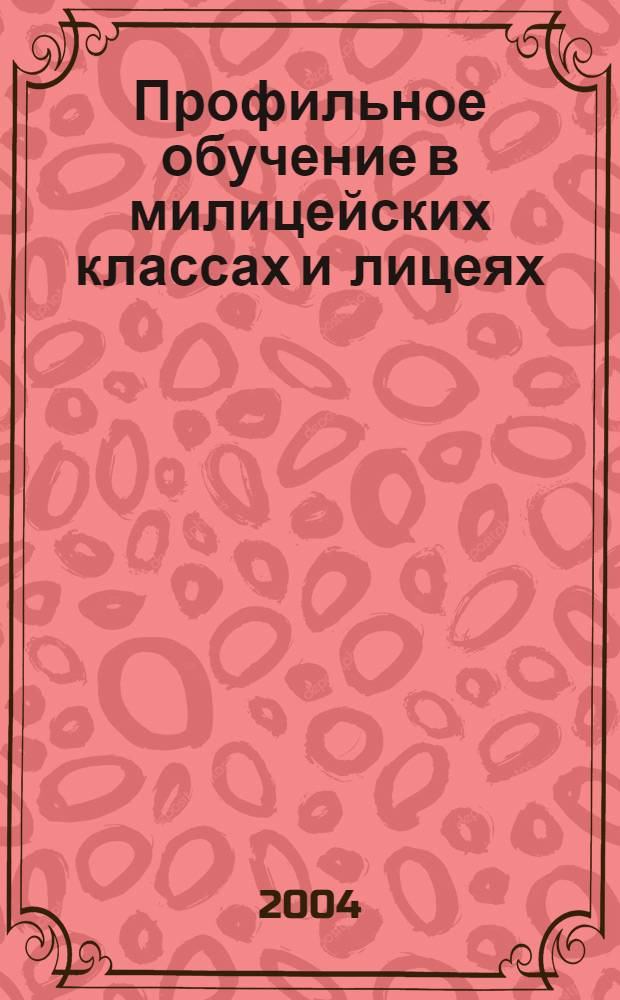 Профильное обучение в милицейских классах и лицеях

2004